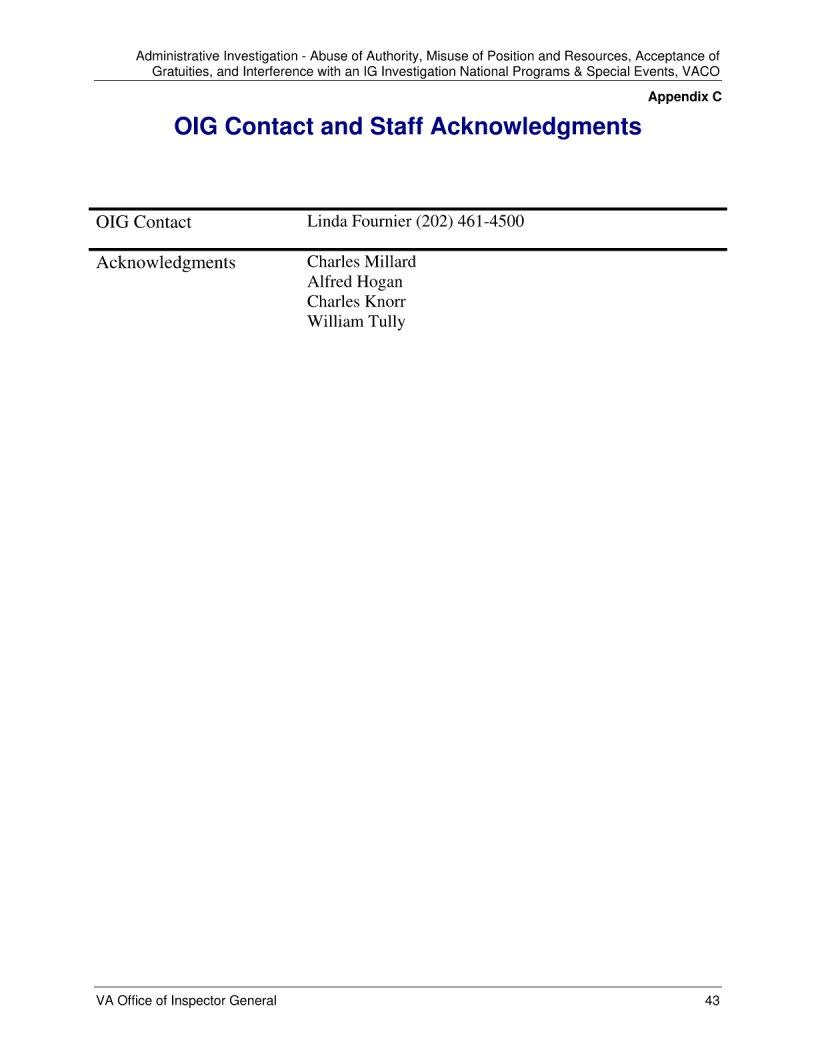 Administrative Investigation - Abuse of Authority, Misuse of Position and Resources, Acceptance of Gratuities, and Interference with an IG Investigation National Programs & Special Events, VACO

Appendix C

OIG Contact and Staff Acknowledgments

| OIG Contact | Linda Fournier (202) 461-4500 |
|---|---|
| Acknowledgments | Charles Millard<br>Alfred Hogan<br>Charles Knorr<br>William Tully |

VA Office of Inspector General

43